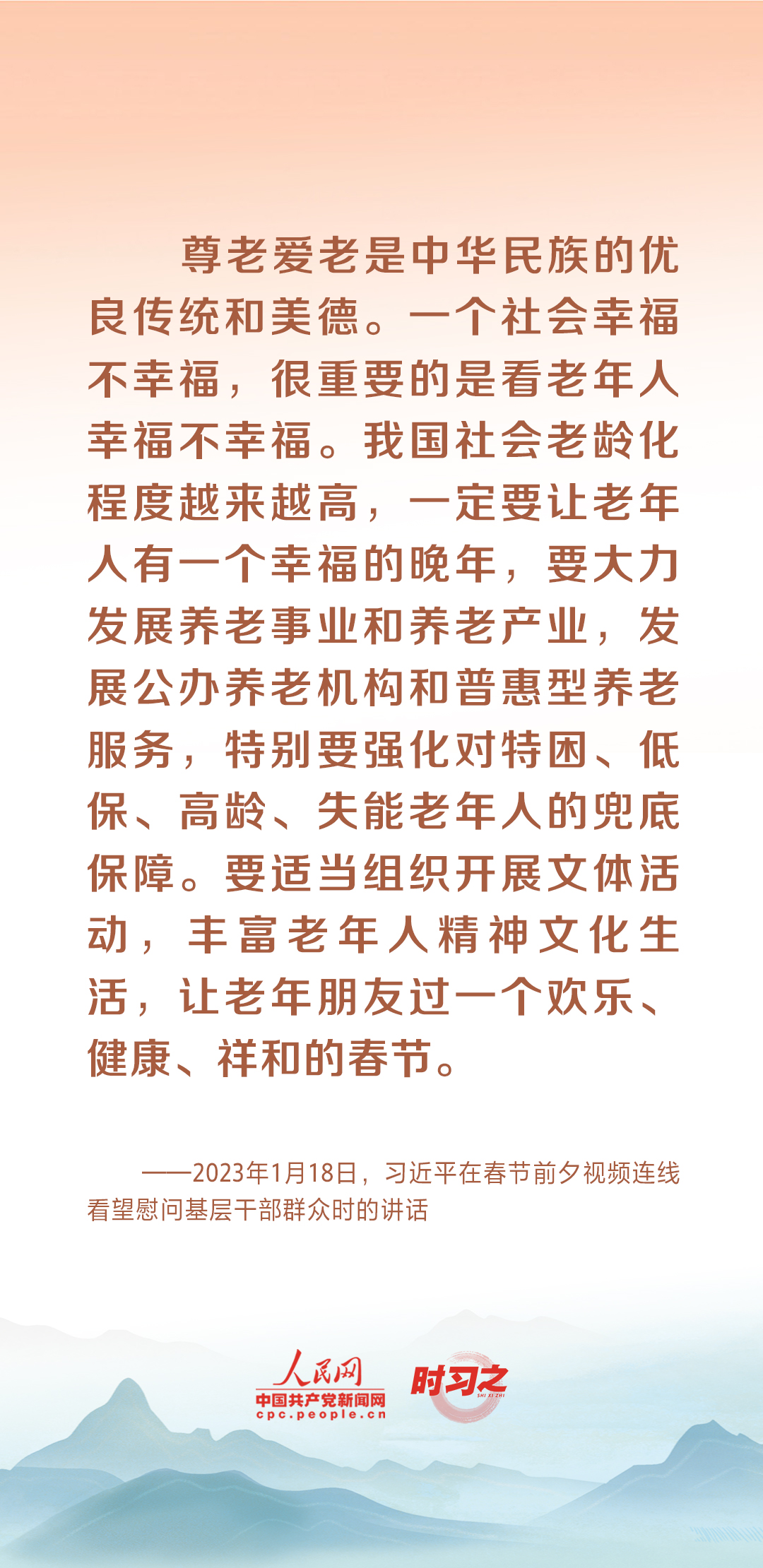 尊老爱老是中华民族的优良传统和美德。一个社会幸福不幸福，很重要的是看老年人幸福不幸福。我国社会老龄化程度越来越高，一定要让老年人有一个幸福的晚年，要大力发展养老事业和养老产业，发展公办养老机构和普惠型养老服务，特别要强化对特困、低保、高龄、失能老年人的兜底保障。要适当组织开展文体活动，丰富老年人精神文化生活，让老年朋友过一个欢乐、健康、祥和的春节。

——2023年1月18日，习近平在春节前夕视频连线看望慰问基层干部群众时的讲话

人民网
中国共产党新闻网
cpc.people.cn
时习之
SHI XI ZHI